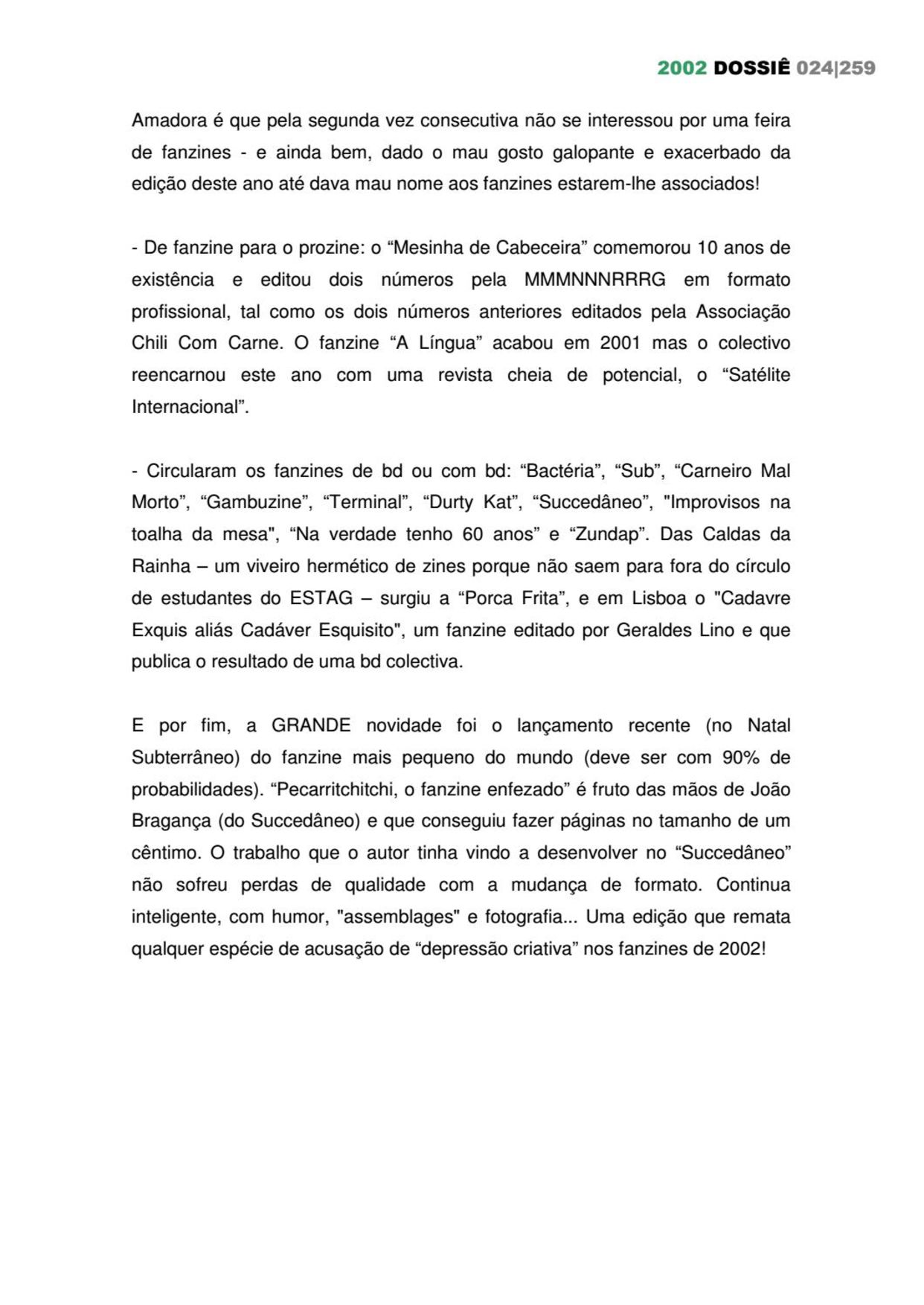 2002 DOSSIÊ 024|259

Amadora é que pela segunda vez consecutiva não se interessou por uma feira de fanzines - e ainda bem, dado o mau gosto galopante e exacerbado da edição deste ano até dava mau nome aos fanzines estarem-lhe associados!

- De fanzine para o prozine: o “Mesinha de Cabeceira” comemorou 10 anos de existência e editou dois números pela MMMNNNRRRG em formato profissional, tal como os dois números anteriores editados pela Associação Chili Com Carne. O fanzine “A Língua” acabou em 2001 mas o colectivo reencarnou este ano com uma revista cheia de potencial, o “Satélite Internacional”.

- Circularam os fanzines de bd ou com bd: “Bactéria”, “Sub”, “Carneiro Mal Morto”, “Gambuzine”, “Terminal”, “Durty Kat”, “Succedâneo”, "Improvisos na toalha da mesa", “Na verdade tenho 60 anos” e “Zundap”. Das Caldas da Rainha – um viveiro hermético de zines porque não saem para fora do círculo de estudantes do ESTAG – surgiu a “Porca Frita”, e em Lisboa o "Cadavre Exquis aliás Cadáver Esquisito", um fanzine editado por Geraldes Lino e que publica o resultado de uma bd colectiva.

E por fim, a GRANDE novidade foi o lançamento recente (no Natal Subterrâneo) do fanzine mais pequeno do mundo (deve ser com 90% de probabilidades). “Pecarritchitchi, o fanzine enfezado” é fruto das mãos de João Bragança (do Succedâneo) e que conseguiu fazer páginas no tamanho de um cêntimo. O trabalho que o autor tinha vindo a desenvolver no “Succedâneo” não sofreu perdas de qualidade com a mudança de formato. Continua inteligente, com humor, "assemblages" e fotografia... Uma edição que remata qualquer espécie de acusação de “depressão criativa” nos fanzines de 2002!